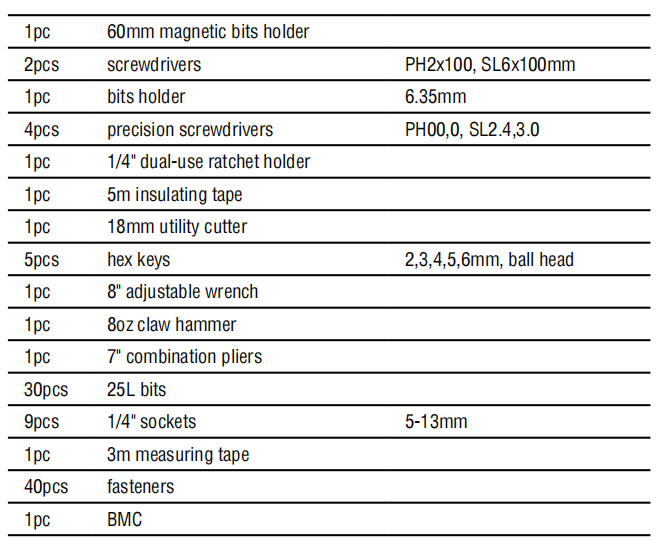 | | | |
|---|---|---|
| 1pc | 60mm magnetic bits holder | |
| 2pcs | screwdrivers | PH2x100, SL6x100mm |
| 1pc | bits holder | 6.35mm |
| 4pcs | precision screwdrivers | PH00,0, SL2.4,3.0 |
| 1pc | 1/4" dual-use ratchet holder | |
| 1pc | 5m insulating tape | |
| 1pc | 18mm utility cutter | |
| 5pcs | hex keys | 2,3,4,5,6mm, ball head |
| 1pc | 8" adjustable wrench | |
| 1pc | 8oz claw hammer | |
| 1pc | 7" combination pliers | |
| 30pcs | 25L bits | |
| 9pcs | 1/4" sockets | 5-13mm |
| 1pc | 3m measuring tape | |
| 40pcs | fasteners | |
| 1pc | BMC | |